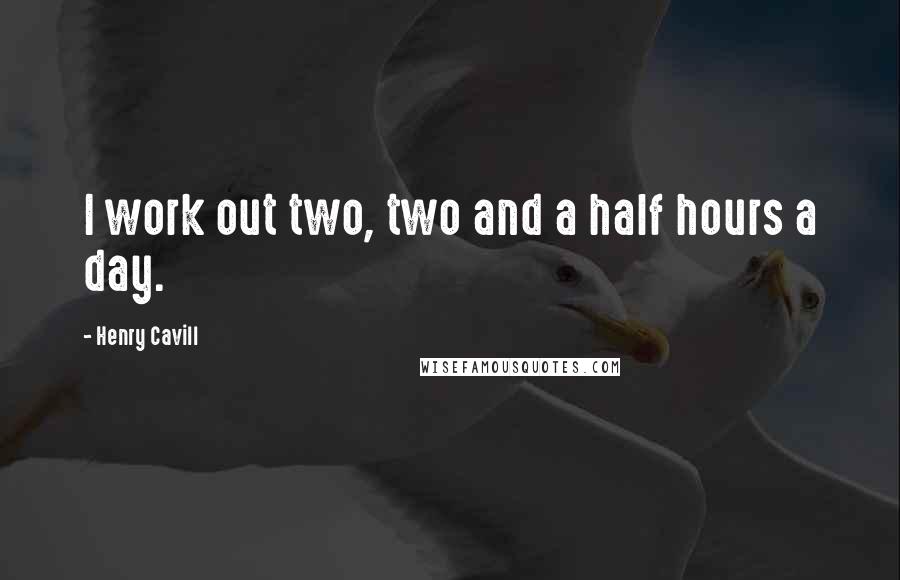 I work out two, two and a half hours a day.

- Henry Cavill

WISEFAMOUSQUOTES.COM